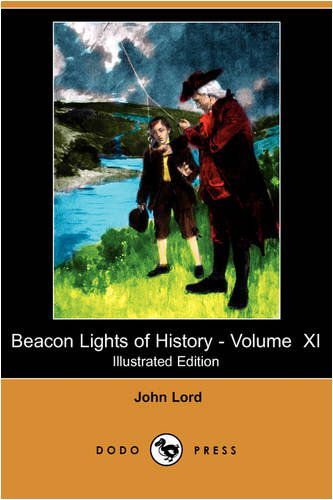 Beacon Lights of History - Volume XI
Illustrated Edition

John Lord

DODO PRESS